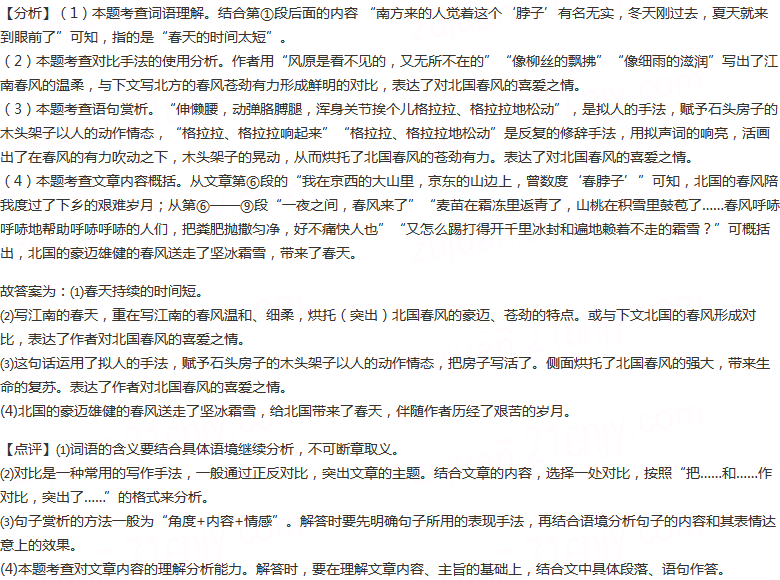 【分析】（1）本题考查词语理解。结合第①段后面的内容 “南方来的人觉着这个‘脖子’有名无实，冬天刚过去，夏天就来到眼前了”可知，指的是“春天的时间太短”。
（2）本题考查对比手法的使用分析。作者用“风原是看不见的，又无所不在的”“像柳丝的飘拂”“像细雨的滋润”写出了江南春风的温柔，与下文写北方的春风苍劲有力形成鲜明的对比，表达了对北国春风的喜爱之情。
（3）本题考查语句赏析。“伸懒腰，动弹胳膊腿，浑身关节挨个儿格拉拉、格拉拉地松动”，是拟人的手法，赋予石头房子的木头架子以人的动作情态，“格拉拉、格拉拉响起来”“格拉拉、格拉拉地松动”是反复的修辞手法，用拟声词的响亮，活画出了在春风的有力吹动之下，木头架子的晃动，从而烘托了北国春风的苍劲有力。表达了对北国春风的喜爱之情。
（4）本题考查文章内容概括。从文章第⑥段的“我在京西的大山里，京东的山边上，曾数度‘春脖子’”可知，北国的春风陪我度过了下乡的艰难岁月；从第⑥——⑨段“一夜之间，春风来了”“麦苗在霜冻里返青了，山桃在积雪里鼓苞了……春风呼哧呼哧地帮助呼哧呼哧的人们，把粪肥抛撒匀净，好不痛快人也”“又怎么踢打得开千里冰封和遍地赖着不走的霜雪？”可概括出，北国的豪迈雄健的春风送走了坚冰霜雪，带来了春天。

故答案为：(1)春天持续的时间短。
(2)写江南的春天，重在写江南的春风温和、细柔，烘托（突出）北国春风的豪迈、苍劲的特点。或与下文北国的春风形成对比，表达了作者对北国春风的喜爱之情。
(3)这句话运用了拟人的手法，赋予石头房子的木头架子以人的动作情态，把房子写活了。侧面烘托了北国春风的强大，带来生命的复苏。表达了作者对北国春风的喜爱之情。
(4)北国的豪迈雄健的春风送走了坚冰霜雪，给北国带来了春天，伴随作者历经了艰苦的岁月。

【点评】(1)词语的含义要结合具体语境继续分析，不可断章取义。
(2)对比是一种常用的写作手法，一般通过正反对比，突出文章的主题。结合文章的内容，选择一处对比，按照“把……和……作对比，突出了……”的格式来分析。
(3)句子赏析的方法一般为“角度+内容+情感”。解答时要先明确句子所用的表现手法，再结合语境分析句子的内容和其表情达意上的效果。
(4)本题考查对文章内容的理解分析能力。解答时，要在理解文章内容、主旨的基础上，结合文中具体段落、语句作答。